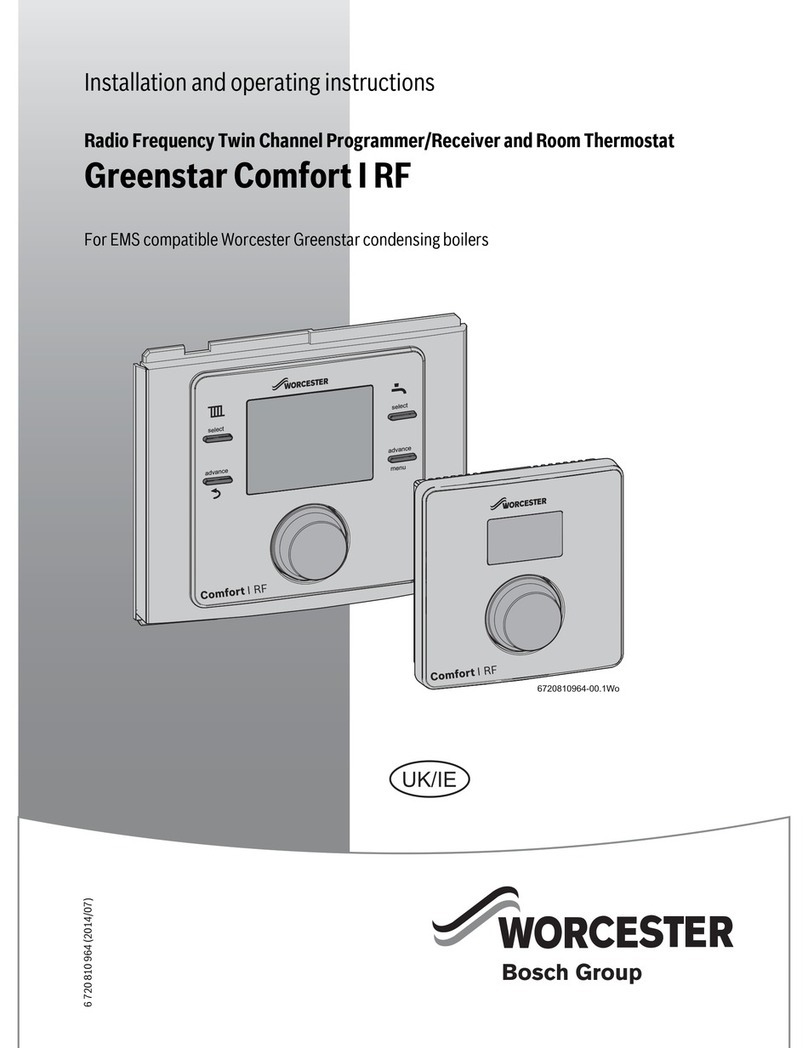 Installation and operating instructions

Radio Frequency Twin Channel Programmer/Receiver and Room Thermostat

Greenstar Comfort I RF

For EMS compatible Worcester Greenstar condensing boilers

WORCESTER

select

advance

select

advance
menu

Comfort I RF

WORCESTER

Comfort I RF

6720810964-00.1Wo

UK/IE

6 720 810 964 (2014/07)

WORCESTER
Bosch Group